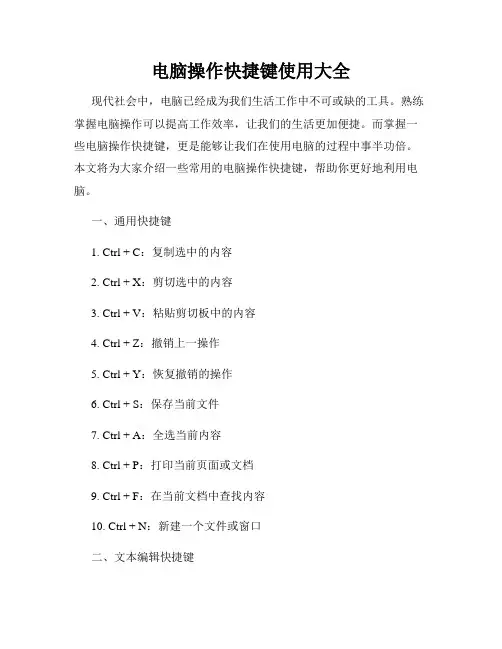 电脑操作快捷键使用大全

现代社会中，电脑已经成为我们生活工作中不可或缺的工具。熟练掌握电脑操作可以提高工作效率，让我们的生活更加便捷。而掌握一些电脑操作快捷键，更是能够让我们在使用电脑的过程中事半功倍。本文将为大家介绍一些常用的电脑操作快捷键，帮助你更好地利用电脑。

一、通用快捷键

1. Ctrl + C：复制选中的内容

2. Ctrl + X：剪切选中的内容

3. Ctrl + V：粘贴剪切板中的内容

4. Ctrl + Z：撤销上一操作

5. Ctrl + Y：恢复撤销的操作

6. Ctrl + S：保存当前文件

7. Ctrl + A：全选当前内容

8. Ctrl + P：打印当前页面或文档

9. Ctrl + F：在当前文档中查找内容

10. Ctrl + N：新建一个文件或窗口

二、文本编辑快捷键